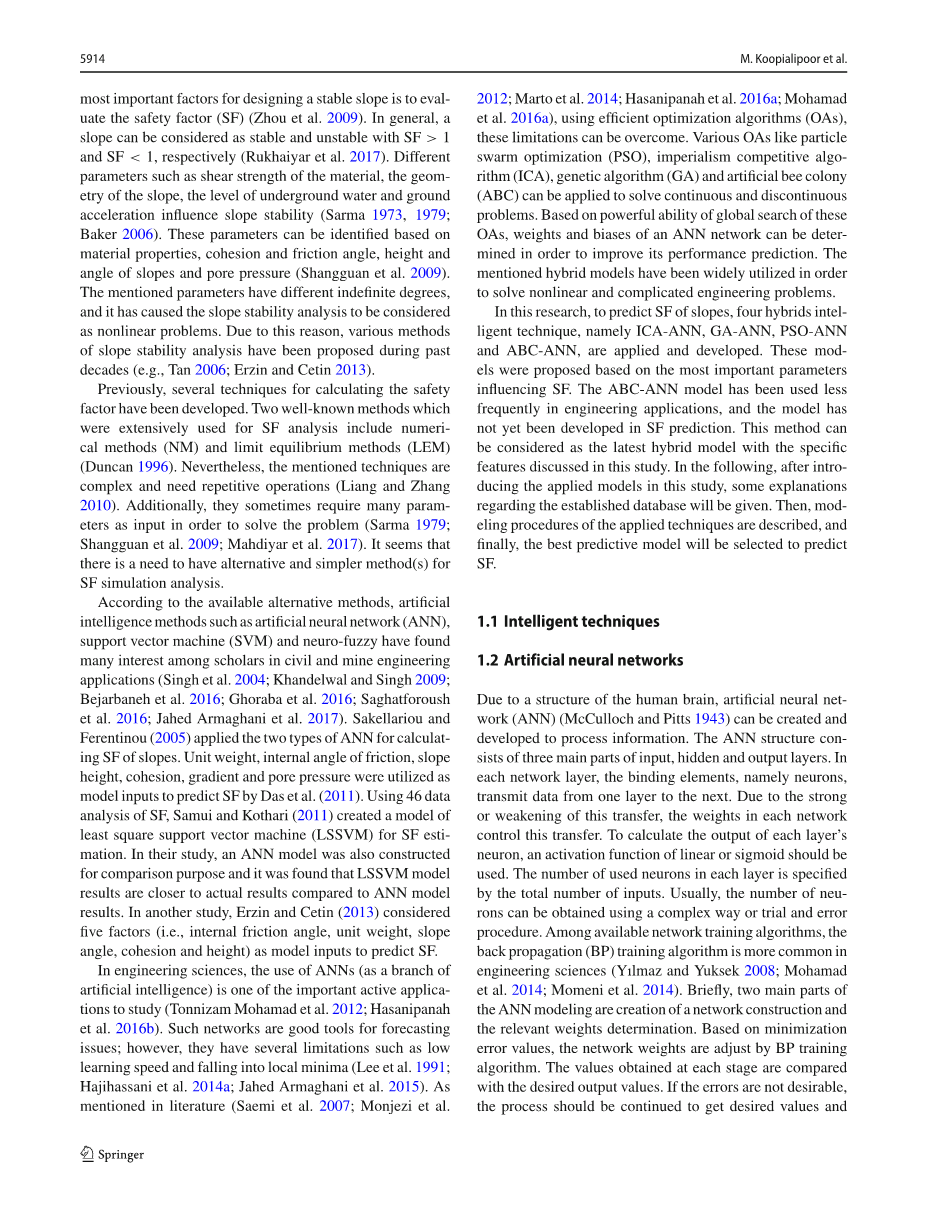 5914

M. Koopialipoor et al.

most important factors for designing a stable slope is to evaluate the safety factor (SF) (Zhou et al. 2009). In general, a slope can be considered as stable and unstable with SF $> 1$ and SF $< 1$, respectively (Rukhaiyar et al. 2017). Different parameters such as shear strength of the material, the geometry of the slope, the level of underground water and ground acceleration influence slope stability (Sarma 1973, 1979; Baker 2006). These parameters can be identified based on material properties, cohesion and friction angle, height and angle of slopes and pore pressure (Shangguan et al. 2009). The mentioned parameters have different indefinite degrees, and it has caused the slope stability analysis to be considered as nonlinear problems. Due to this reason, various methods of slope stability analysis have been proposed during past decades (e.g., Tan 2006; Erzin and Cetin 2013).

Previously, several techniques for calculating the safety factor have been developed. Two well-known methods which were extensively used for SF analysis include numerical methods (NM) and limit equilibrium methods (LEM) (Duncan 1996). Nevertheless, the mentioned techniques are complex and need repetitive operations (Liang and Zhang 2010). Additionally, they sometimes require many parameters as input in order to solve the problem (Sarma 1979; Shangguan et al. 2009; Mahdiyar et al. 2017). It seems that there is a need to have alternative and simpler method(s) for SF simulation analysis.

According to the available alternative methods, artificial intelligence methods such as artificial neural network (ANN), support vector machine (SVM) and neuro-fuzzy have found many interest among scholars in civil and mine engineering applications (Singh et al. 2004; Khandelwal and Singh 2009; Bejarbaneh et al. 2016; Ghoraba et al. 2016; Saghatforoush et al. 2016; Jahed Armaghani et al. 2017). Sakellariou and Ferentinou (2005) applied the two types of ANN for calculating SF of slopes. Unit weight, internal angle of friction, slope height, cohesion, gradient and pore pressure were utilized as model inputs to predict SF by Das et al. (2011). Using 46 data analysis of SF, Samui and Kothari (2011) created a model of least square support vector machine (LSSVM) for SF estimation. In their study, an ANN model was also constructed for comparison purpose and it was found that LSSVM model results are closer to actual results compared to ANN model results. In another study, Erzin and Cetin (2013) considered five factors (i.e., internal friction angle, unit weight, slope angle, cohesion and height) as model inputs to predict SF.

In engineering sciences, the use of ANNs (as a branch of artificial intelligence) is one of the important active applications to study (Tonnizam Mohamad et al. 2012; Hasanipanah et al. 2016b). Such networks are good tools for forecasting issues; however, they have several limitations such as low learning speed and falling into local minima (Lee et al. 1991; Hajihassani et al. 2014a; Jahed Armaghani et al. 2015). As mentioned in literature (Saemi et al. 2007; Monjezi et al. 2012; Marto et al. 2014; Hasanipanah et al. 2016a; Mohamad et al. 2016a), using efficient optimization algorithms (OAs), these limitations can be overcome. Various OAs like particle swarm optimization (PSO), imperialism competitive algorithm (ICA), genetic algorithm (GA) and artificial bee colony (ABC) can be applied to solve continuous and discontinuous problems. Based on powerful ability of global search of these OAs, weights and biases of an ANN network can be determined in order to improve its performance prediction. The mentioned hybrid models have been widely utilized in order to solve nonlinear and complicated engineering problems.

In this research, to predict SF of slopes, four hybrids intelligent technique, namely ICA-ANN, GA-ANN, PSO-ANN and ABC-ANN, are applied and developed. These models were proposed based on the most important parameters influencing SF. The ABC-ANN model has been used less frequently in engineering applications, and the model has not yet been developed in SF prediction. This method can be considered as the latest hybrid model with the specific features discussed in this study. In the following, after introducing the applied models in this study, some explanations regarding the established database will be given. Then, modeling procedures of the applied techniques are described, and finally, the best predictive model will be selected to predict SF.

1.1 Intelligent techniques

1.2 Artificial neural networks

Due to a structure of the human brain, artificial neural network (ANN) (McCulloch and Pitts 1943) can be created and developed to process information. The ANN structure consists of three main parts of input, hidden and output layers. In each network layer, the binding elements, namely neurons, transmit data from one layer to the next. Due to the strong or weakening of this transfer, the weights in each network control this transfer. To calculate the output of each layer's neuron, an activation function of linear or sigmoid should be used. The number of used neurons in each layer is specified by the total number of inputs. Usually, the number of neurons can be obtained using a complex way or trial and error procedure. Among available network training algorithms, the back propagation (BP) training algorithm is more common in engineering sciences (Yılmaz and Yuksek 2008; Mohamad et al. 2014; Momeni et al. 2014). Briefly, two main parts of the ANN modeling are creation of a network construction and the relevant weights determination. Based on minimization error values, the network weights are adjust by BP training algorithm. The values obtained at each stage are compared with the desired output values. If the errors are not desirable, the process should be continued to get desired values and

Springer